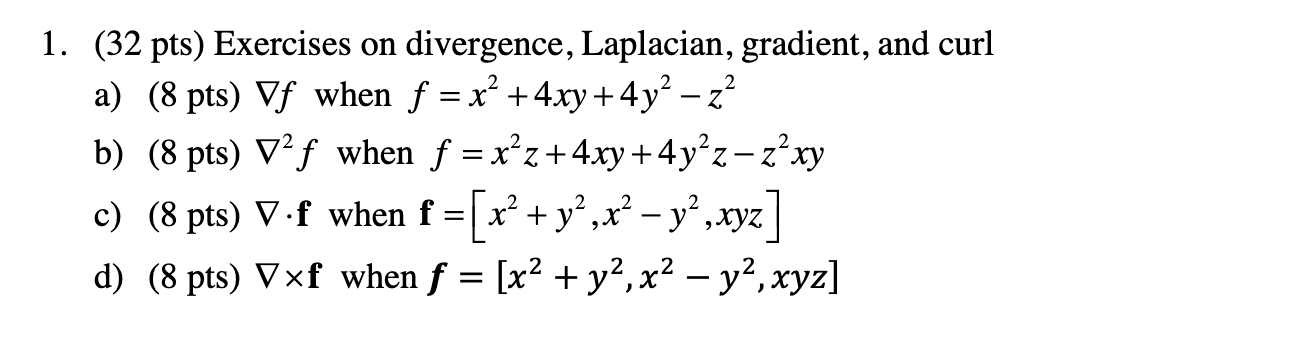 1. (32 pts) Exercises on divergence, Laplacian, gradient, and curl

a) (8 pts) $\nabla f$ when $f = x^2 + 4xy + 4y^2 - z^2$

b) (8 pts) $\nabla^2 f$ when $f = x^2z + 4xy + 4y^2z - z^2xy$

c) (8 pts) $\nabla \cdot \mathbf{f}$ when $\mathbf{f} = \left[x^2 + y^2, x^2 - y^2, xyz\right]$

d) (8 pts) $\nabla \times \mathbf{f}$ when $\boldsymbol{f} = [x^2 + y^2, x^2 - y^2, xyz]$